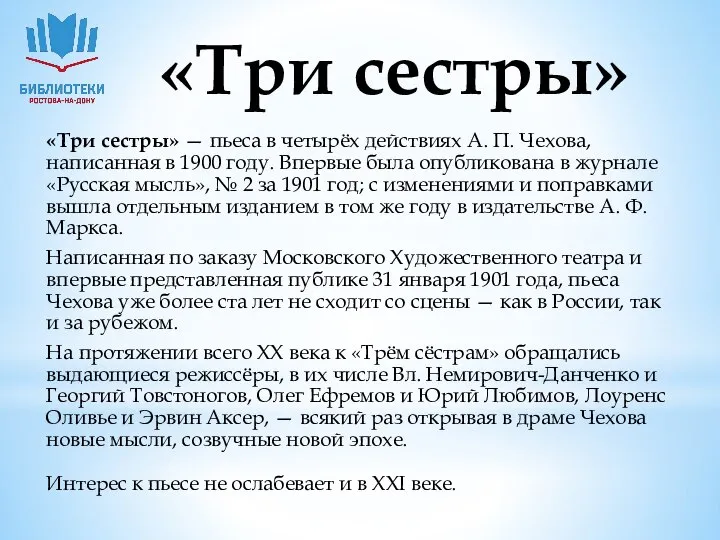 БИБЛИОТЕКИ
РОСТОВА-НА-ДОНУ

«Три сестры»

«Три сестры» — пьеса в четырёх действиях А. П. Чехова, написанная в 1900 году. Впервые была опубликована в журнале «Русская мысль», № 2 за 1901 год; с изменениями и поправками вышла отдельным изданием в том же году в издательстве А. Ф. Маркса.

Написанная по заказу Московского Художественного театра и впервые представленная публике 31 января 1901 года, пьеса Чехова уже более ста лет не сходит со сцены — как в России, так и за рубежом.

На протяжении всего XX века к «Трём сёстрам» обращались выдающиеся режиссёры, в их числе Вл. Немирович-Данченко и Георгий Товстоногов, Олег Ефремов и Юрий Любимов, Лоуренс Оливье и Эрвин Аксер, — всякий раз открывая в драме Чехова новые мысли, созвучные новой эпохе.

Интерес к пьесе не ослабевает и в XXI веке.